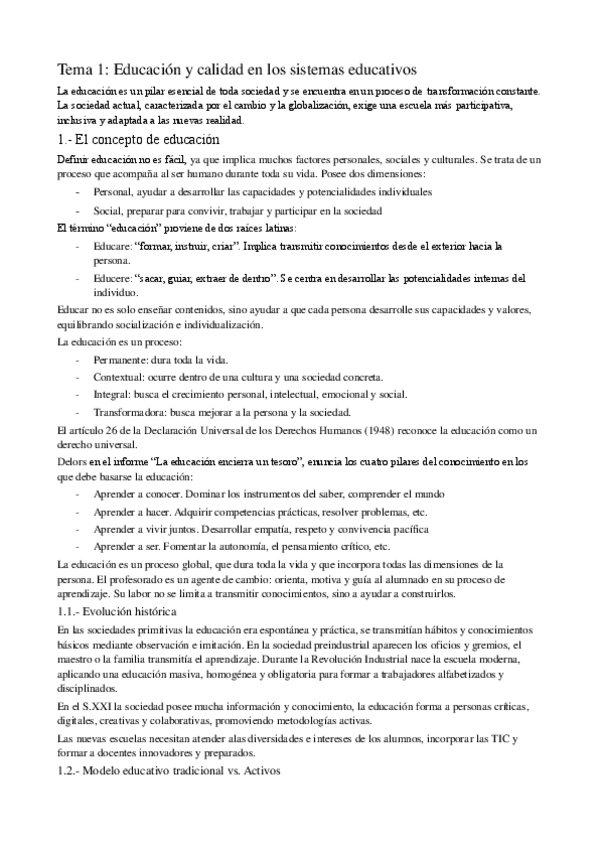 Tema 1: Educación y calidad en los sistemas educativos

La educación es un pilar esencial de toda sociedad y se encuentra en un proceso de transformación constante. La sociedad actual, caracterizada por el cambio y la globalización, exige una escuela más participativa, inclusiva y adaptada a las nuevas realidad.

1.- El concepto de educación

Definir educación no es fácil, ya que implica muchos factores personales, sociales y culturales. Se trata de un proceso que acompaña al ser humano durante toda su vida. Posee dos dimensiones:

- Personal, ayudar a desarrollar las capacidades y potencialidades individuales
- Social, preparar para convivir, trabajar y participar en la sociedad

El término "educación" proviene de dos raíces latinas:

- Educare: "formar, instruir, criar". Implica transmitir conocimientos desde el exterior hacia la persona.
- Educere: "sacar, guiar, extraer de dentro". Se centra en desarrollar las potencialidades internas del individuo.

Educar no es solo enseñar contenidos, sino ayudar a que cada persona desarrolle sus capacidades y valores, equilibrando socialización e individualización.

La educación es un proceso:

- Permanente: dura toda la vida.
- Contextual: ocurre dentro de una cultura y una sociedad concreta.
- Integral: busca el crecimiento personal, intelectual, emocional y social.
- Transformadora: busca mejorar a la persona y la sociedad.

El artículo 26 de la Declaración Universal de los Derechos Humanos (1948) reconoce la educación como un derecho universal.

Delors en el informe "La educación encierra un tesoro", enuncia los cuatro pilares del conocimiento en los que debe basarse la educación:

- Aprender a conocer. Dominar los instrumentos del saber, comprender el mundo
- Aprender a hacer. Adquirir competencias prácticas, resolver problemas, etc.
- Aprender a vivir juntos. Desarrollar empatía, respeto y convivencia pacífica
- Aprender a ser. Fomentar la autonomía, el pensamiento crítico, etc.

La educación es un proceso global, que dura toda la vida y que incorpora todas las dimensiones de la persona. El profesorado es un agente de cambio: orienta, motiva y guía al alumnado en su proceso de aprendizaje. Su labor no se limita a transmitir conocimientos, sino a ayudar a construirlos.

1.1.- Evolución histórica

En las sociedades primitivas la educación era espontánea y práctica, se transmitían hábitos y conocimientos básicos mediante observación e imitación. En la sociedad preindustrial aparecen los oficios y gremios, el maestro o la familia transmitía el aprendizaje. Durante la Revolución Industrial nace la escuela moderna, aplicando una educación masiva, homogénea y obligatoria para formar a trabajadores alfabetizados y disciplinados.

En el S.XXI la sociedad posee mucha información y conocimiento, la educación forma a personas críticas, digitales, creativas y colaborativas, promoviendo metodologías activas.

Las nuevas escuelas necesitan atender alas diversidades e intereses de los alumnos, incorporar las TIC y formar a docentes innovadores y preparados.

1.2.- Modelo educativo tradicional vs. Activos